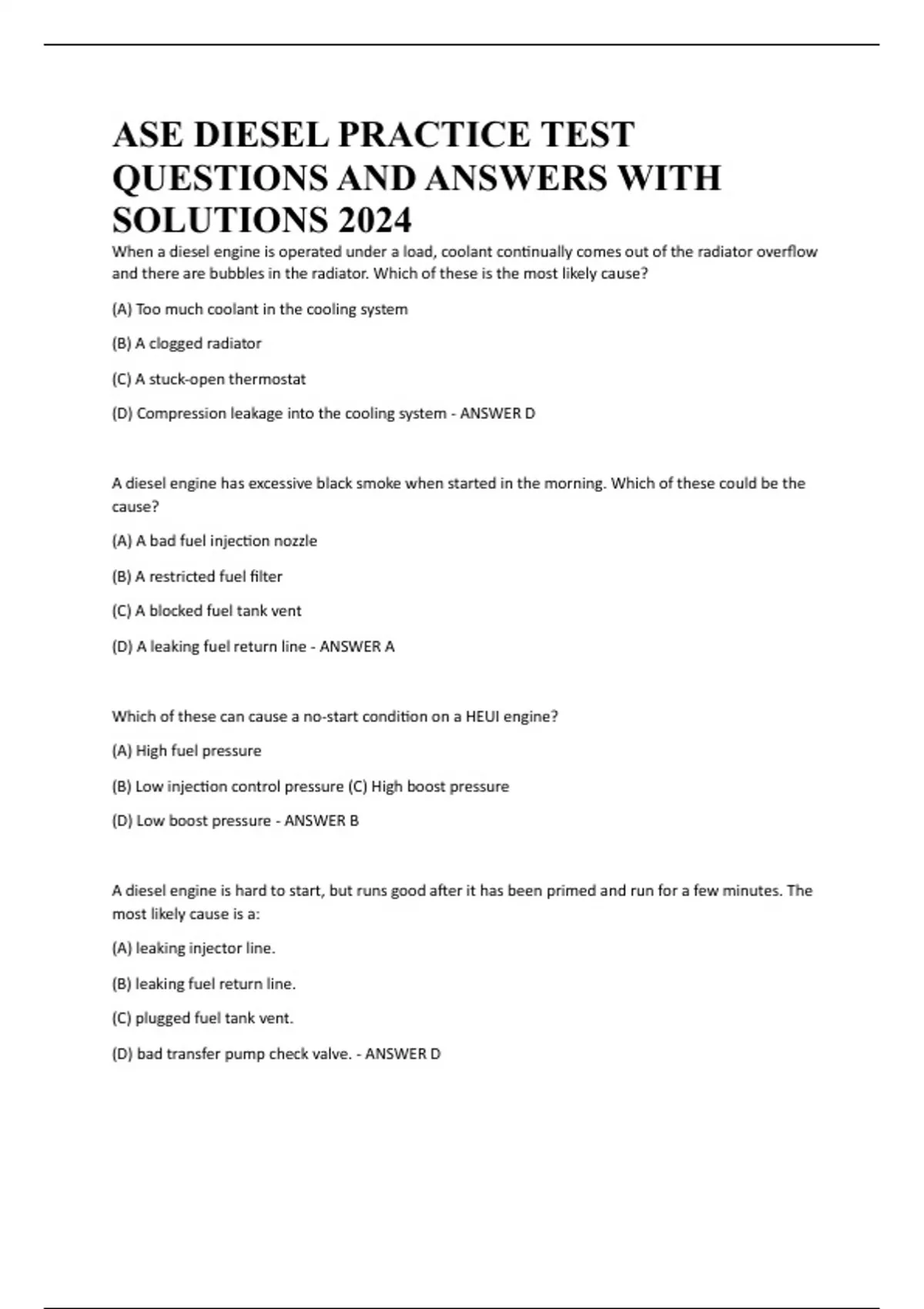 ASE DIESEL PRACTICE TEST QUESTIONS AND ANSWERS WITH SOLUTIONS 2024

When a diesel engine is operated under a load, coolant continually comes out of the radiator overflow and there are bubbles in the radiator. Which of these is the most likely cause?

(A) Too much coolant in the cooling system

(B) A clogged radiator

(C) A stuck-open thermostat

(D) Compression leakage into the cooling system - ANSWER D

A diesel engine has excessive black smoke when started in the morning. Which of these could be the cause?

(A) A bad fuel injection nozzle

(B) A restricted fuel filter

(C) A blocked fuel tank vent

(D) A leaking fuel return line - ANSWER A

Which of these can cause a no-start condition on a HEUI engine?

(A) High fuel pressure

(B) Low injection control pressure (C) High boost pressure

(D) Low boost pressure - ANSWER B

A diesel engine is hard to start, but runs good after it has been primed and run for a few minutes. The most likely cause is a:

(A) leaking injector line.

(B) leaking fuel return line.

(C) plugged fuel tank vent.

(D) bad transfer pump check valve. - ANSWER D